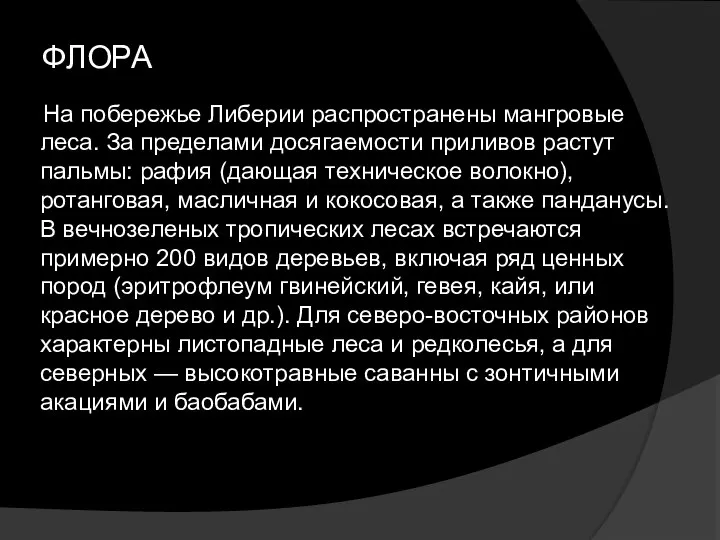 ФЛОРА

На побережье Либерии распространены мангровые леса. За пределами досягаемости приливов растут пальмы: рафия (дающая техническое волокно), ротанговая, масличная и кокосовая, а также панданусы. В вечнозеленых тропических лесах встречаются примерно 200 видов деревьев, включая ряд ценных пород (эритрофлеум гвинейский, гевея, кайя, или красное дерево и др.). Для северо-восточных районов характерны листопадные леса и редколесья, а для северных — высокотравные саванны с зонтичными акациями и баобабами.